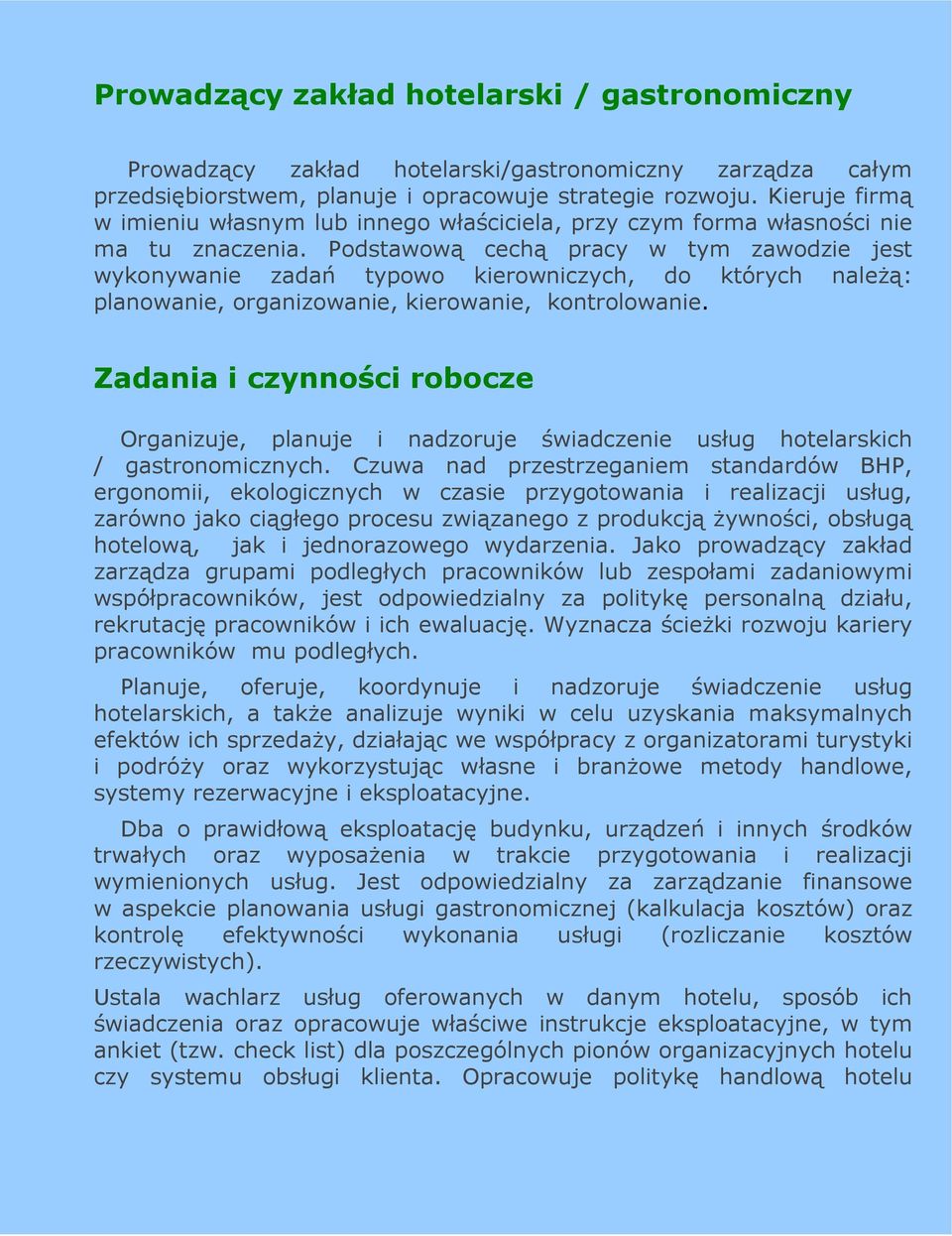 Prowadzący zakład hotelarski / gastronomiczny

Prowadzący zakład hotelarski/gastronomiczny zarządza całym przedsiębiorstwem, planuje i opracowuje strategie rozwoju. Kieruje firmą w imieniu własnym lub innego właściciela, przy czym forma własności nie ma tu znaczenia. Podstawową cechą pracy w tym zawodzie jest wykonywanie zadań typowo kierowniczych, do których należą: planowanie, organizowanie, kierowanie, kontrolowanie.

Zadania i czynności robocze

Organizuje, planuje i nadzoruje świadczenie usług hotelarskich / gastronomicznych. Czuwa nad przestrzeganiem standardów BHP, ergonomii, ekologicznych w czasie przygotowania i realizacji usług, zarówno jako ciągłego procesu związanego z produkcją żywności, obsługą hotelową, jak i jednorazowego wydarzenia. Jako prowadzący zakład zarządza grupami podległych pracowników lub zespołami zadaniowymi współpracowników, jest odpowiedzialny za politykę personalną działu, rekrutację pracowników i ich ewaluację. Wyznacza ścieżki rozwoju kariery pracowników mu podległych.

Planuje, oferuje, koordynuje i nadzoruje świadczenie usług hotelarskich, a także analizuje wyniki w celu uzyskania maksymalnych efektów ich sprzedaży, działając we współpracy z organizatorami turystyki i podróży oraz wykorzystując własne i branżowe metody handlowe, systemy rezerwacyjne i eksploatacyjne.

Dba o prawidłową eksploatację budynku, urządzeń i innych środków trwałych oraz wyposażenia w trakcie przygotowania i realizacji wymienionych usług. Jest odpowiedzialny za zarządzanie finansowe w aspekcie planowania usługi gastronomicznej (kalkulacja kosztów) oraz kontrolę efektywności wykonania usługi (rozliczanie kosztów rzeczywistych).

Ustala wachlarz usług oferowanych w danym hotelu, sposób ich świadczenia oraz opracowuje właściwe instrukcje eksploatacyjne, w tym ankiet (tzw. check list) dla poszczególnych pionów organizacyjnych hotelu czy systemu obsługi klienta. Opracowuje politykę handlową hotelu